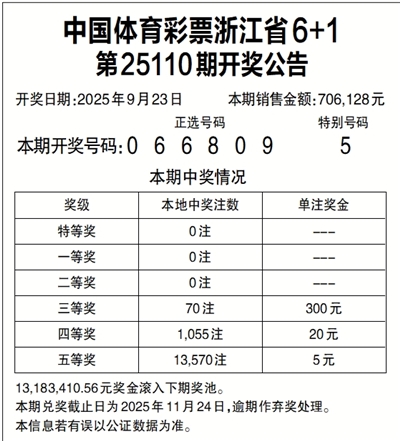 中国体育彩票浙江省6+1
第25110期开奖公告

开奖日期:2025年9月23日　　本期销售金额:706,128元

正选号码　　特别号码

本期开奖号码:0 6 6 8 0 9　　5

本期中奖情况

| 奖级 | 本地中奖注数 | 单注奖金 |
|---|---|---|
| 特等奖 | 0注 | --- |
| 一等奖 | 0注 | --- |
| 二等奖 | 0注 | --- |
| 三等奖 | 70注 | 300元 |
| 四等奖 | 1,055注 | 20元 |
| 五等奖 | 13,570注 | 5元 |

13,183,410.56元奖金滚入下期奖池。
本期兑奖截止日为2025年11月24日,逾期作弃奖处理。
本信息若有误以公证数据为准。